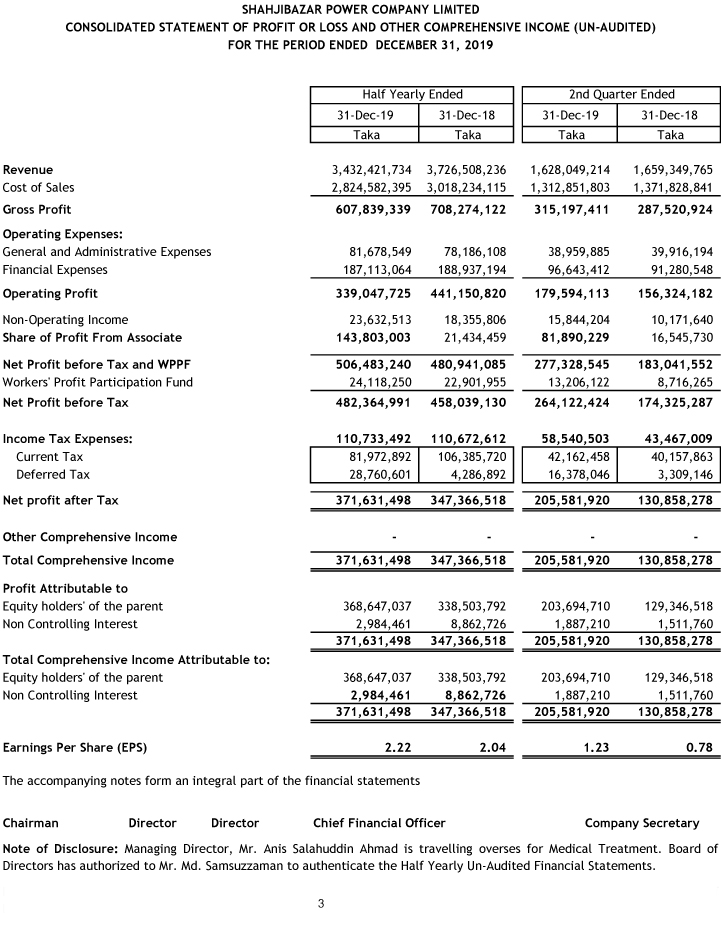 SHAHJIBAZAR POWER COMPANY LIMITED
CONSOLIDATED STATEMENT OF PROFIT OR LOSS AND OTHER COMPREHENSIVE INCOME (UN-AUDITED)
FOR THE PERIOD ENDED DECEMBER 31, 2019

| | Half Yearly Ended | | 2nd Quarter Ended | |
|---|---|---|---|---|
| | 31-Dec-19 | 31-Dec-18 | 31-Dec-19 | 31-Dec-18 |
| | Taka | Taka | Taka | Taka |
| Revenue | 3,432,421,734 | 3,726,508,236 | 1,628,049,214 | 1,659,349,765 |
| Cost of Sales | 2,824,582,395 | 3,018,234,115 | 1,312,851,803 | 1,371,828,841 |
| Gross Profit | 607,839,339 | 708,274,122 | 315,197,411 | 287,520,924 |
| Operating Expenses: | | | | |
| General and Administrative Expenses | 81,678,549 | 78,186,108 | 38,959,885 | 39,916,194 |
| Financial Expenses | 187,113,064 | 188,937,194 | 96,643,412 | 91,280,548 |
| Operating Profit | 339,047,725 | 441,150,820 | 179,594,113 | 156,324,182 |
| Non-Operating Income | 23,632,513 | 18,355,806 | 15,844,204 | 10,171,640 |
| Share of Profit From Associate | 143,803,003 | 21,434,459 | 81,890,229 | 16,545,730 |
| Net Profit before Tax and WPPF | 506,483,240 | 480,941,085 | 277,328,545 | 183,041,552 |
| Workers' Profit Participation Fund | 24,118,250 | 22,901,955 | 13,206,122 | 8,716,265 |
| Net Profit before Tax | 482,364,991 | 458,039,130 | 264,122,424 | 174,325,287 |
| Income Tax Expenses: | 110,733,492 | 110,672,612 | 58,540,503 | 43,467,009 |
| Current Tax | 81,972,892 | 106,385,720 | 42,162,458 | 40,157,863 |
| Deferred Tax | 28,760,601 | 4,286,892 | 16,378,046 | 3,309,146 |
| Net profit after Tax | 371,631,498 | 347,366,518 | 205,581,920 | 130,858,278 |
| Other Comprehensive Income | - | - | - | - |
| Total Comprehensive Income | 371,631,498 | 347,366,518 | 205,581,920 | 130,858,278 |
| Profit Attributable to | | | | |
| Equity holders' of the parent | 368,647,037 | 338,503,792 | 203,694,710 | 129,346,518 |
| Non Controlling Interest | 2,984,461 | 8,862,726 | 1,887,210 | 1,511,760 |
| | 371,631,498 | 347,366,518 | 205,581,920 | 130,858,278 |
| Total Comprehensive Income Attributable to: | | | | |
| Equity holders' of the parent | 368,647,037 | 338,503,792 | 203,694,710 | 129,346,518 |
| Non Controlling Interest | 2,984,461 | 8,862,726 | 1,887,210 | 1,511,760 |
| | 371,631,498 | 347,366,518 | 205,581,920 | 130,858,278 |
| Earnings Per Share (EPS) | 2.22 | 2.04 | 1.23 | 0.78 |

The accompanying notes form an integral part of the financial statements

Chairman Director Director Chief Financial Officer Company Secretary

Note of Disclosure: Managing Director, Mr. Anis Salahuddin Ahmad is travelling overses for Medical Treatment. Board of Directors has authorized to Mr. Md. Samsuzzaman to authenticate the Half Yearly Un-Audited Financial Statements.

3